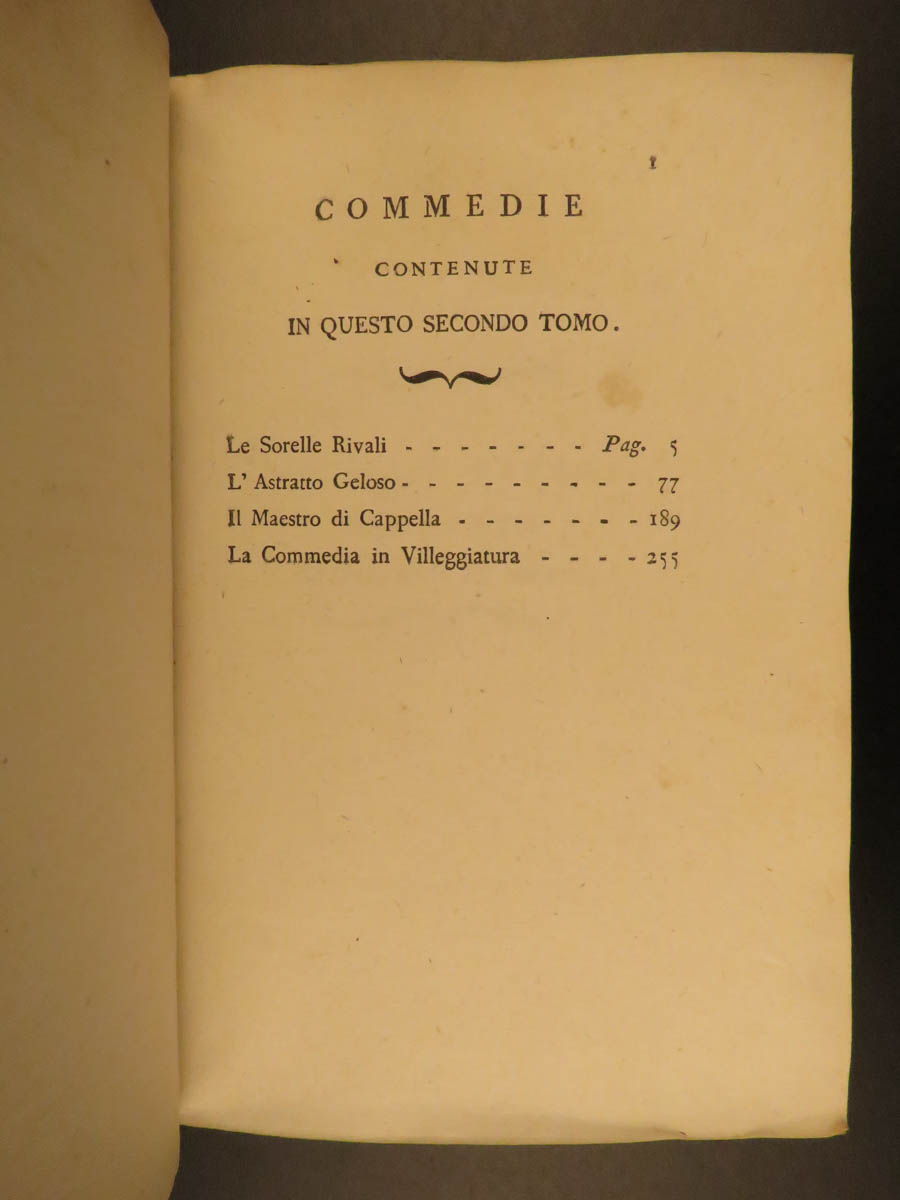 1

COMMEDIE

CONTENUTE

IN QUESTO SECONDO TOMO.

Le Sorelle Rivali - - - - - - - - Pag. 5
L' Astratto Geloso - - - - - - - - - - 77
Il Maestro di Cappella - - - - - - - - 189
La Commedia in Villeggiatura - - - - 255